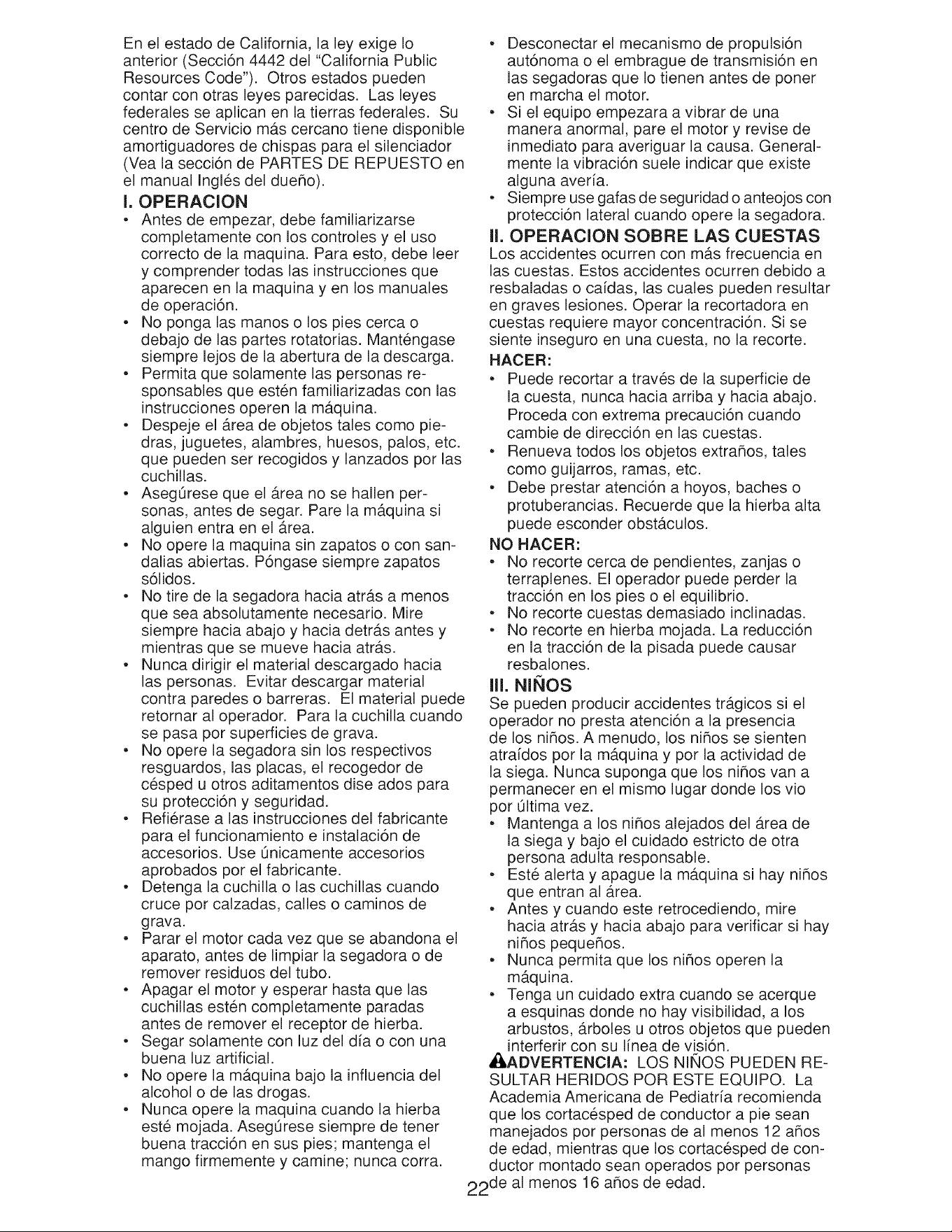 En el estado de California, la ley exige lo anterior (Sección 4442 del "California Public Resources Code"). Otros estados pueden contar con otras leyes parecidas. Las leyes federales se aplican en la tierras federales. Su centro de Servicio más cercano tiene disponible amortiguadores de chispas para el silenciador (Vea la sección de PARTES DE REPUESTO en el manual Inglés del dueño).

I. OPERACION

• Antes de empezar, debe familiarizarse completamente con los controles y el uso correcto de la maquina. Para esto, debe leer y comprender todas las instrucciones que aparecen en la maquina y en los manuales de operación.
• No ponga las manos o los pies cerca o debajo de las partes rotatorias. Manténgase siempre lejos de la abertura de la descarga.
• Permita que solamente las personas responsables que estén familiarizadas con las instrucciones operen la máquina.
• Despeje el área de objetos tales como piedras, juguetes, alambres, huesos, palos, etc. que pueden ser recogidos y lanzados por las cuchillas.
• Asegúrese que el área no se hallen personas, antes de segar. Pare la máquina si alguien entra en el área.
• No opere la maquina sin zapatos o con sandalias abiertas. Póngase siempre zapatos sólidos.
• No tire de la segadora hacia atrás a menos que sea absolutamente necesario. Mire siempre hacia abajo y hacia detrás antes y mientras que se mueve hacia atrás.
• Nunca dirigir el material descargado hacia las personas. Evitar descargar material contra paredes o barreras. El material puede retornar al operador. Para la cuchilla cuando se pasa por superficies de grava.
• No opere la segadora sin los respectivos resguardos, las placas, el recogedor de césped u otros aditamentos dise ados para su protección y seguridad.
• Refiérase a las instrucciones del fabricante para el funcionamiento e instalación de accesorios. Use únicamente accesorios aprobados por el fabricante.
• Detenga la cuchilla o las cuchillas cuando cruce por calzadas, calles o caminos de grava.
• Parar el motor cada vez que se abandona el aparato, antes de limpiar la segadora o de remover residuos del tubo.
• Apagar el motor y esperar hasta que las cuchillas estén completamente paradas antes de remover el receptor de hierba.
• Segar solamente con luz del día o con una buena luz artificial.
• No opere la máquina bajo la influencia del alcohol o de las drogas.
• Nunca opere la maquina cuando la hierba esté mojada. Asegúrese siempre de tener buena tracción en sus pies; mantenga el mango firmemente y camine; nunca corra.
• Desconectar el mecanismo de propulsión autónoma o el embrague de transmisión en las segadoras que lo tienen antes de poner en marcha el motor.
• Si el equipo empezara a vibrar de una manera anormal, pare el motor y revise de inmediato para averiguar la causa. Generalmente la vibración suele indicar que existe alguna avería.
• Siempre use gafas de seguridad o anteojos con protección lateral cuando opere la segadora.

II. OPERACION SOBRE LAS CUESTAS

Los accidentes ocurren con más frecuencia en las cuestas. Estos accidentes ocurren debido a resbaladas o caídas, las cuales pueden resultar en graves lesiones. Operar la recortadora en cuestas requiere mayor concentración. Si se siente inseguro en una cuesta, no la recorte.

HACER:
• Puede recortar a través de la superficie de la cuesta, nunca hacia arriba y hacia abajo. Proceda con extrema precaución cuando cambie de dirección en las cuestas.
• Renueva todos los objetos extraños, tales como guijarros, ramas, etc.
• Debe prestar atención a hoyos, baches o protuberancias. Recuerde que la hierba alta puede esconder obstáculos.

NO HACER:
• No recorte cerca de pendientes, zanjas o terraplenes. El operador puede perder la tracción en los pies o el equilibrio.
• No recorte cuestas demasiado inclinadas.
• No recorte en hierba mojada. La reducción en la tracción de la pisada puede causar resbalones.

III. NIÑOS

Se pueden producir accidentes trágicos si el operador no presta atención a la presencia de los niños. A menudo, los niños se sienten atraídos por la máquina y por la actividad de la siega. Nunca suponga que los niños van a permanecer en el mismo lugar donde los vio por última vez.
• Mantenga a los niños alejados del área de la siega y bajo el cuidado estricto de otra persona adulta responsable.
• Esté alerta y apague la máquina si hay niños que entran al área.
• Antes y cuando este retrocediendo, mire hacia atrás y hacia abajo para verificar si hay niños pequeños.
• Nunca permita que los niños operen la máquina.
• Tenga un cuidado extra cuando se acerque a esquinas donde no hay visibilidad, a los arbustos, árboles u otros objetos que pueden interferir con su línea de visión.

ADVERTENCIA: LOS NIÑOS PUEDEN RESULTAR HERIDOS POR ESTE EQUIPO. La Academia Americana de Pediatría recomienda que los cortacésped de conductor a pie sean manejados por personas de al menos 12 años de edad, mientras que los cortacésped de conductor montado sean operados por personas de al menos 16 años de edad.

22